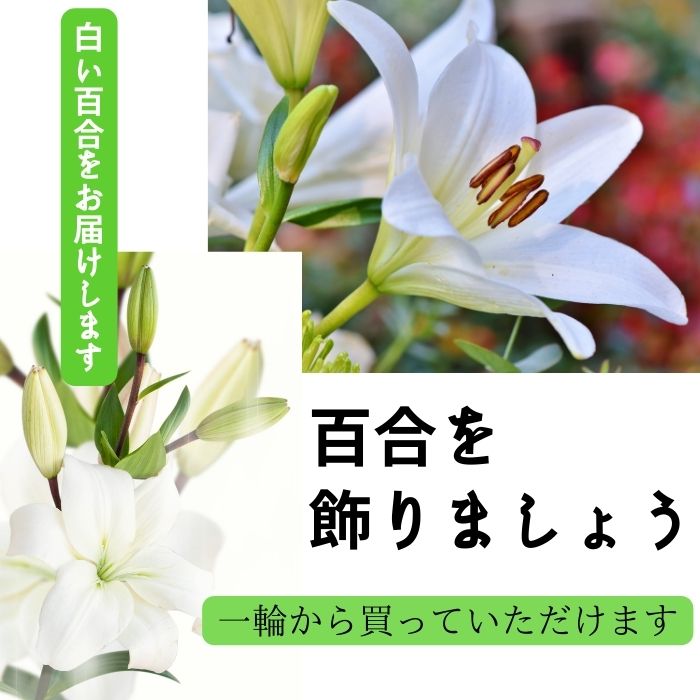 白い百合をお届けします

百合を
飾りましょう

一輪から買っていただけます